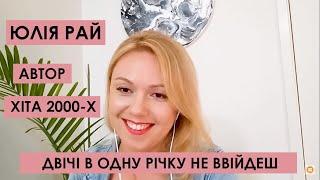 ЮЛІЯ РАЙ

АВТОР

ХІТА 2000-Х

ДВІЧІ В ОДНУ РІЧКУ НЕ ВВІЙДЕШ